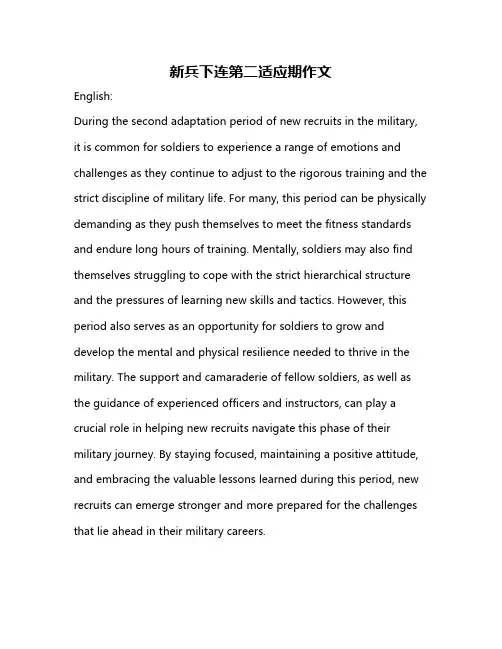 新兵下连第二适应期作文

English:

During the second adaptation period of new recruits in the military, it is common for soldiers to experience a range of emotions and challenges as they continue to adjust to the rigorous training and the strict discipline of military life. For many, this period can be physically demanding as they push themselves to meet the fitness standards and endure long hours of training. Mentally, soldiers may also find themselves struggling to cope with the strict hierarchical structure and the pressures of learning new skills and tactics. However, this period also serves as an opportunity for soldiers to grow and develop the mental and physical resilience needed to thrive in the military. The support and camaraderie of fellow soldiers, as well as the guidance of experienced officers and instructors, can play a crucial role in helping new recruits navigate this phase of their military journey. By staying focused, maintaining a positive attitude, and embracing the valuable lessons learned during this period, new recruits can emerge stronger and more prepared for the challenges that lie ahead in their military careers.